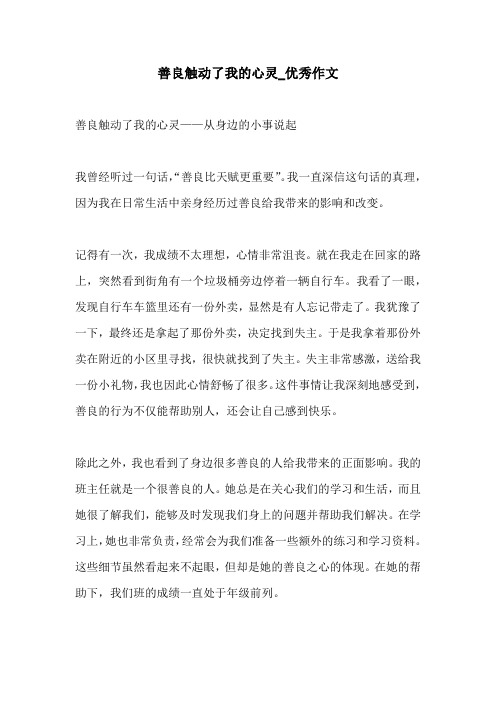 善良触动了我的心灵_优秀作文

善良触动了我的心灵——从身边的小事说起

我曾经听过一句话，“善良比天赋更重要”。我一直深信这句话的真理，因为我在日常生活中亲身经历过善良给我带来的影响和改变。

记得有一次，我成绩不太理想，心情非常沮丧。就在我走在回家的路上，突然看到街角有一个垃圾桶旁边停着一辆自行车。我看了一眼，发现自行车车篮里还有一份外卖，显然是有人忘记带走了。我犹豫了一下，最终还是拿起了那份外卖，决定找到失主。于是我拿着那份外卖在附近的小区里寻找，很快就找到了失主。失主非常感激，送给我一份小礼物，我也因此心情舒畅了很多。这件事情让我深刻地感受到，善良的行为不仅能帮助别人，还会让自己感到快乐。

除此之外，我也看到了身边很多善良的人给我带来的正面影响。我的班主任就是一个很善良的人。她总是在关心我们的学习和生活，而且她很了解我们，能够及时发现我们身上的问题并帮助我们解决。在学习上，她也非常负责，经常会为我们准备一些额外的练习和学习资料。这些细节虽然看起来不起眼，但却是她的善良之心的体现。在她的帮助下，我们班的成绩一直处于年级前列。